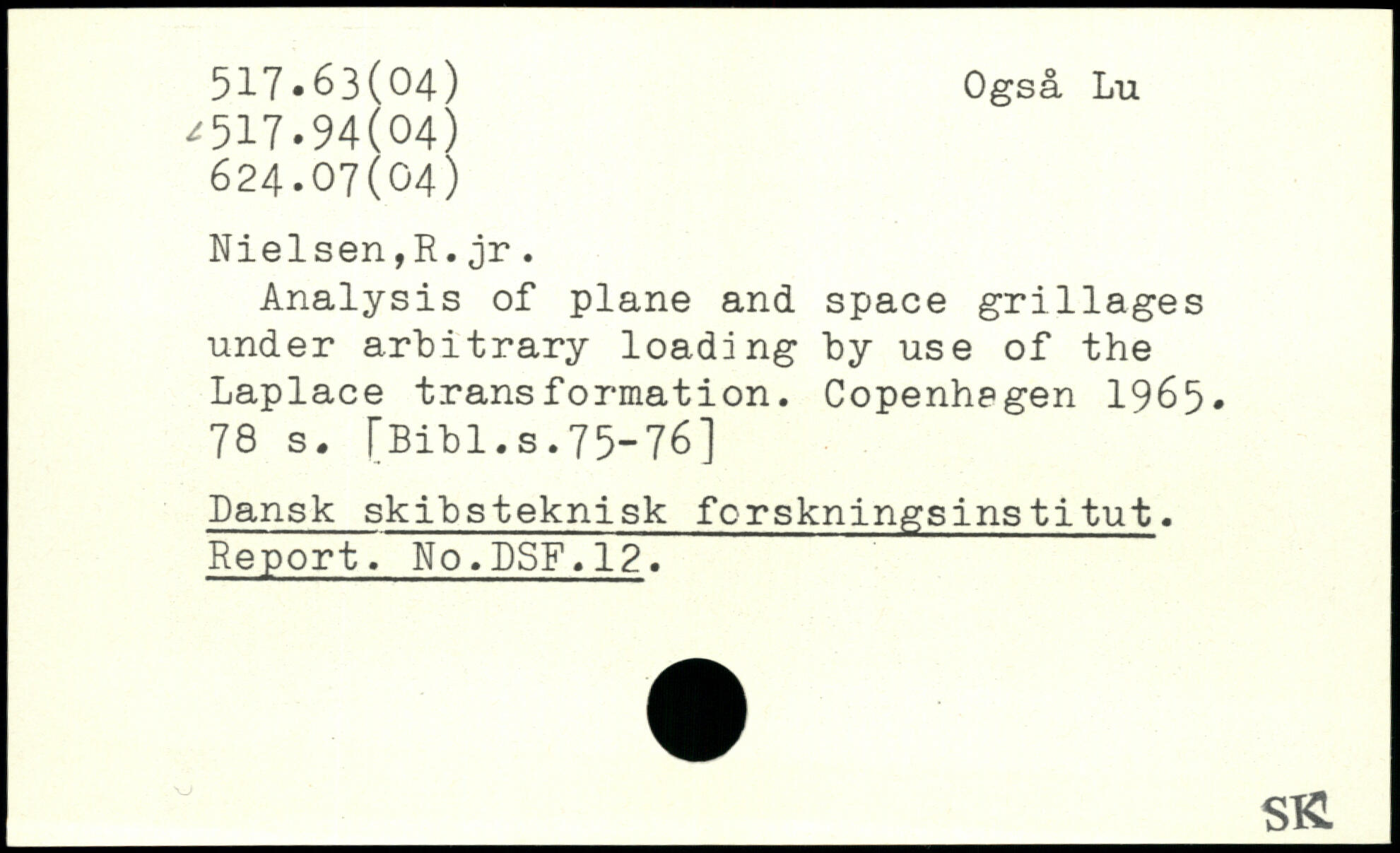 517.63(04)
517.94(04)
624.07(04)

Også Lu

Nielsen,R.jr.

Analysis of plane and space grillages under arbitrary loading by use of the Laplace transformation. Copenhagen 1965. 78 s. [Bibl.s.75-76]

Dansk skibsteknisk forskningsinstitut. Report. No.DSF.12.

SK